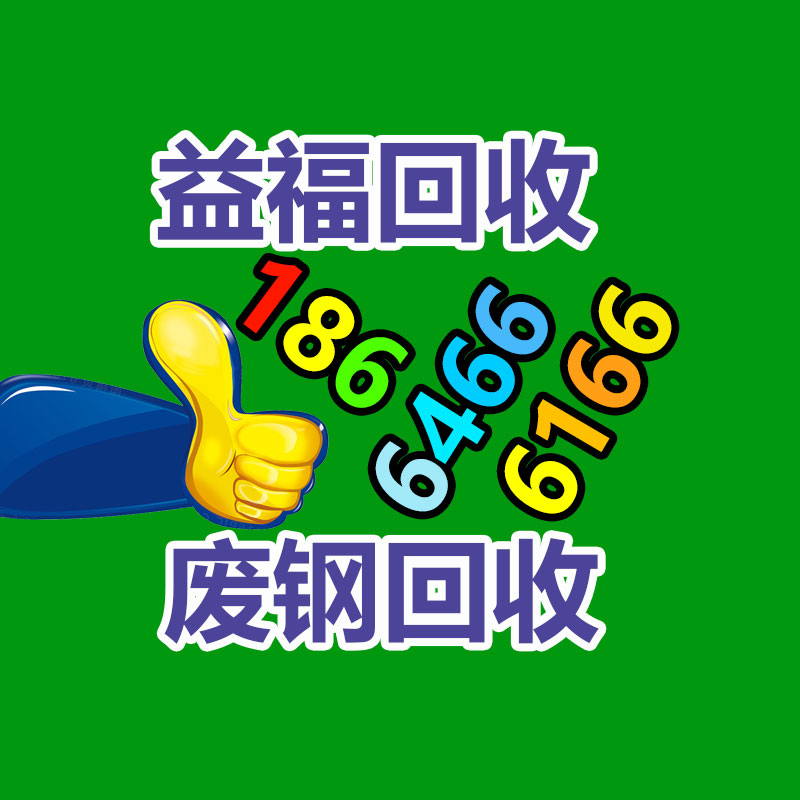 益福回收

186
6466
6166

废钢回收